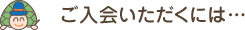 ご入会いただくには…